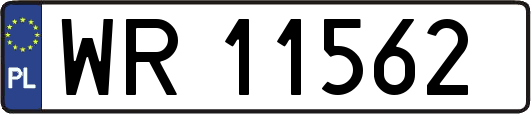 PL
WR 11562